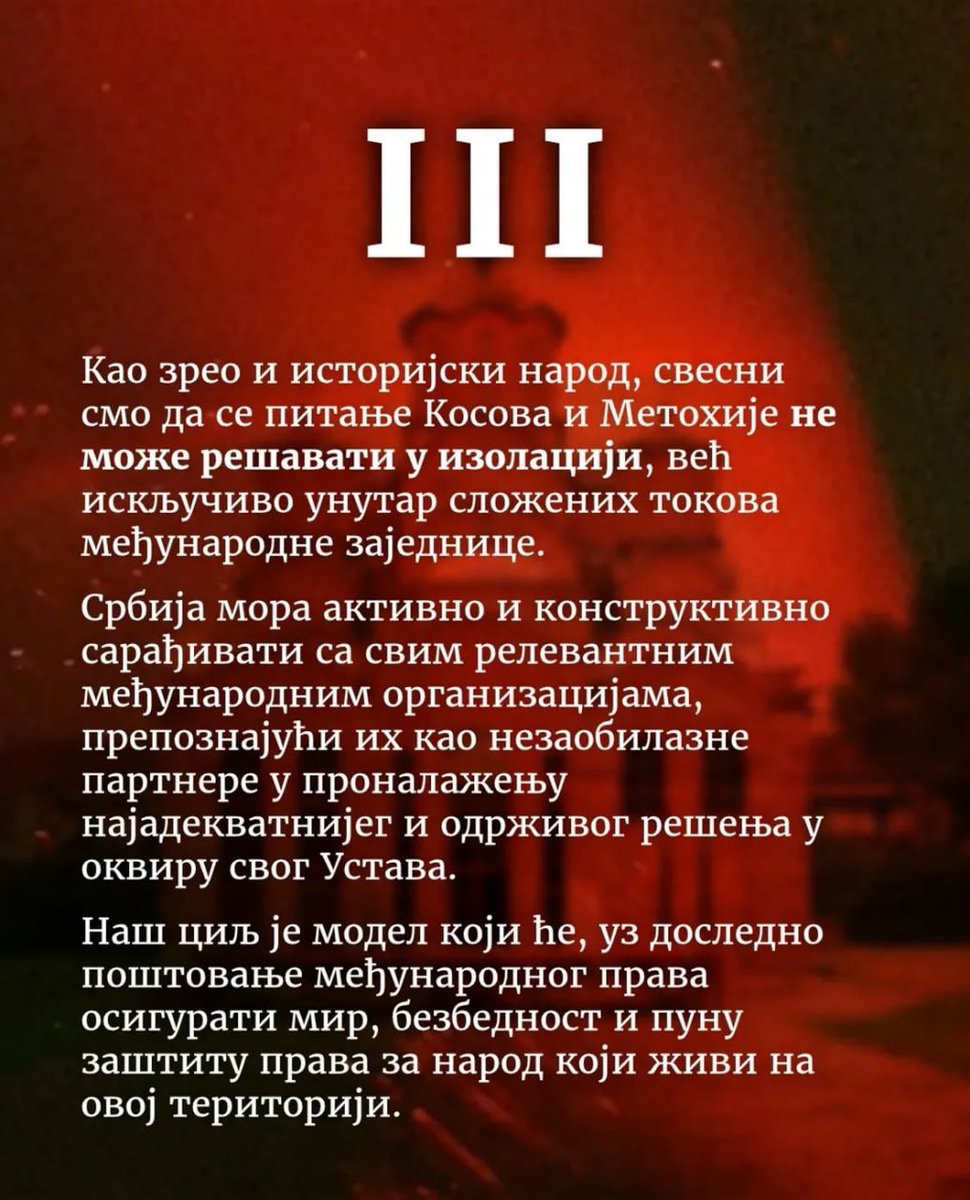 III

Као зрео и историјски народ, свесни смо да се питање Косова и Метохије не може решавати у изолацији, већ искључиво унутар сложених токова међународне заједнице.

Србија мора активно и конструктивно сарађивати са свим релевантним међународним организацијама, препознајући их као незаобилазне партнере у проналажењу најадекватнијег и одрживог решења у оквиру свог Устава.

Наш циљ је модел који ће, уз доследно поштовање међународног права осигурати мир, безбедност и пуну заштиту права за народ који живи на овој територији.